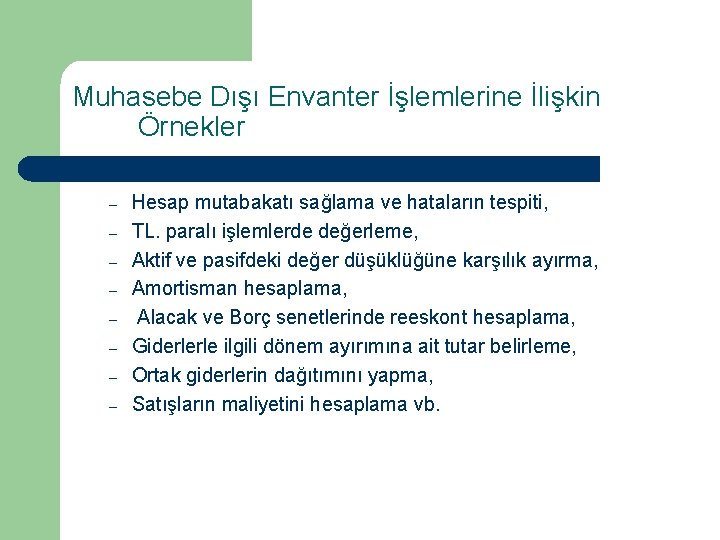 Muhasebe Dışı Envanter İşlemlerine İlişkin Örnekler

– Hesap mutabakatı sağlama ve hataların tespiti,
– TL. paralı işlemlerde değerleme,
– Aktif ve pasifdeki değer düşüklüğüne karşılık ayırma,
– Amortisman hesaplama,
– Alacak ve Borç senetlerinde reeskont hesaplama,
– Giderlerle ilgili dönem ayırımına ait tutar belirleme,
– Ortak giderlerin dağıtımını yapma,
– Satışların maliyetini hesaplama vb.